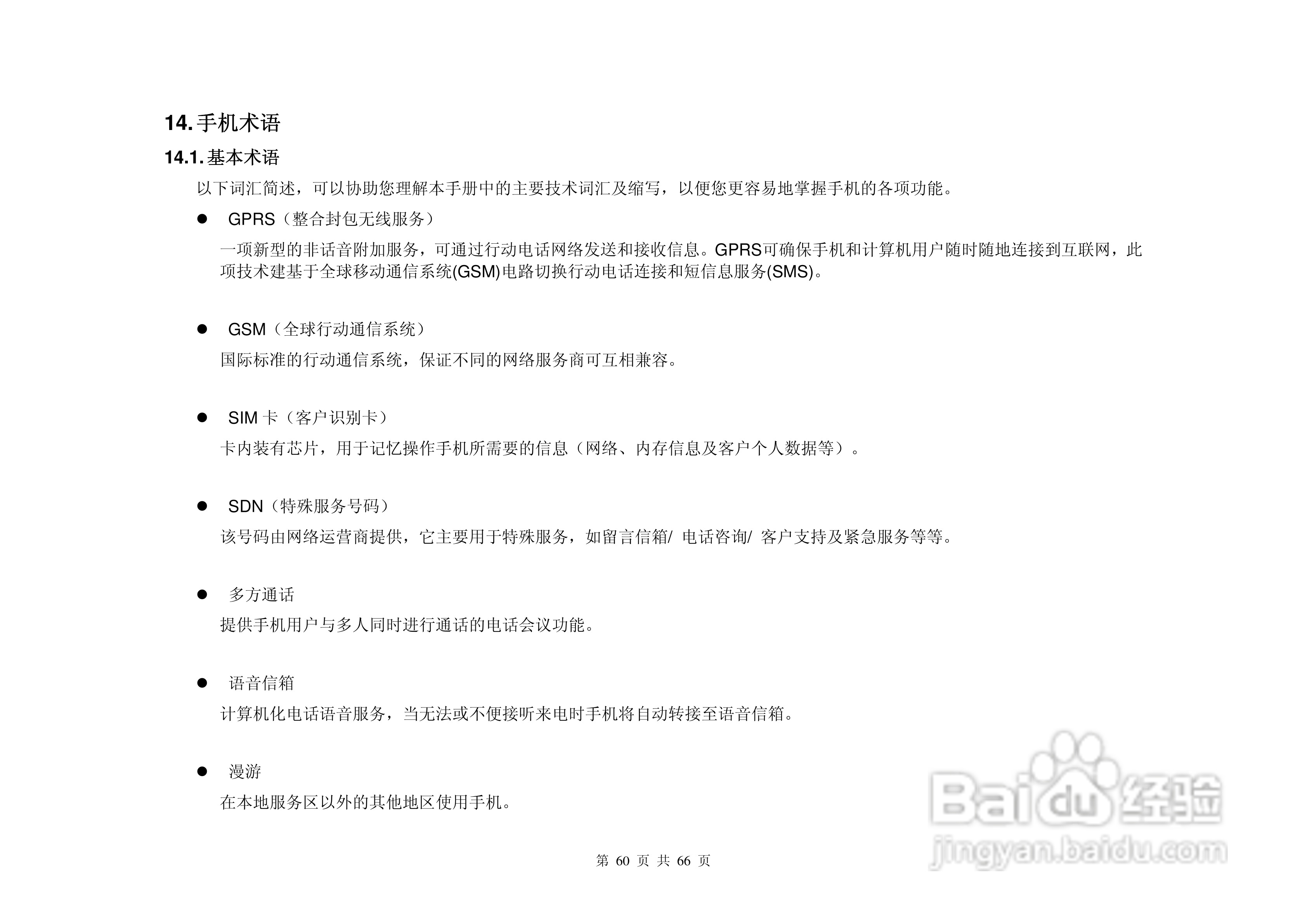 14. 手机术语

14.1. 基本术语

以下词汇简述，可以协助您理解本手册中的主要技术词汇及缩写，以便您更容易地掌握手机的各项功能。

● GPRS（整合封包无线服务）

一项新型的非话音附加服务，可通过行动电话网络发送和接收信息。GPRS可确保手机和计算机用户随时随地连接到互联网，此项技术建基于全球移动通信系统(GSM)电路切换行动电话连接和短信息服务(SMS)。

● GSM（全球行动通信系统）

国际标准的行动通信系统，保证不同的网络服务商可互相兼容。

● SIM 卡（客户识别卡）

卡内装有芯片，用于记忆操作手机所需要的信息（网络、内存信息及客户个人数据等）。

● SDN（特殊服务号码）

该号码由网络运营商提供，它主要用于特殊服务，如留言信箱/ 电话咨询/ 客户支持及紧急服务等等。

● 多方通话

提供手机用户与多人同时进行通话的电话会议功能。

● 语音信箱

计算机化电话语音服务，当无法或不便接听来电时手机将自动转接至语音信箱。

● 漫游

在本地服务区以外的其他地区使用手机。

第 60 页 共 66 页

Baidu 经验
jingyan.baidu.com